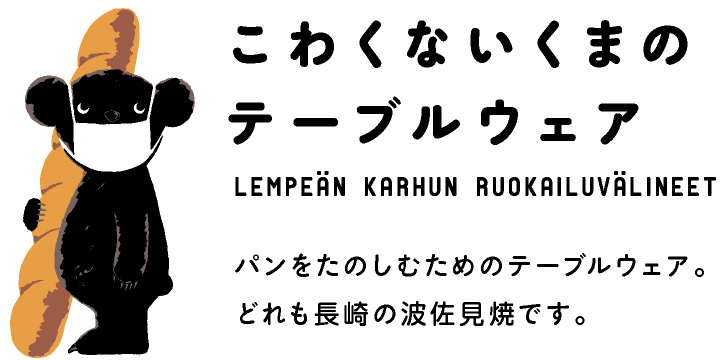 こわくないくまの
テーブルウェア

LEMPEÄN KARHUN RUOKAILUVÄLINEET

パンをたのしむためのテーブルウェア。
どれも長崎の波佐見焼です。